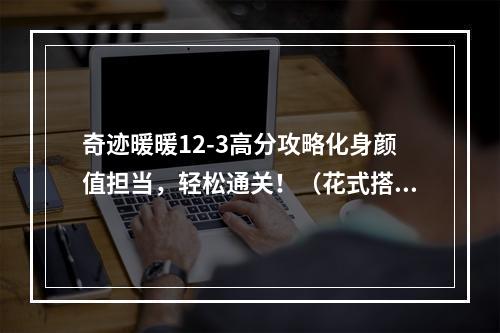 奇迹暖暖12-3高分攻略化身颜值担当，轻松通关！（花式搭...